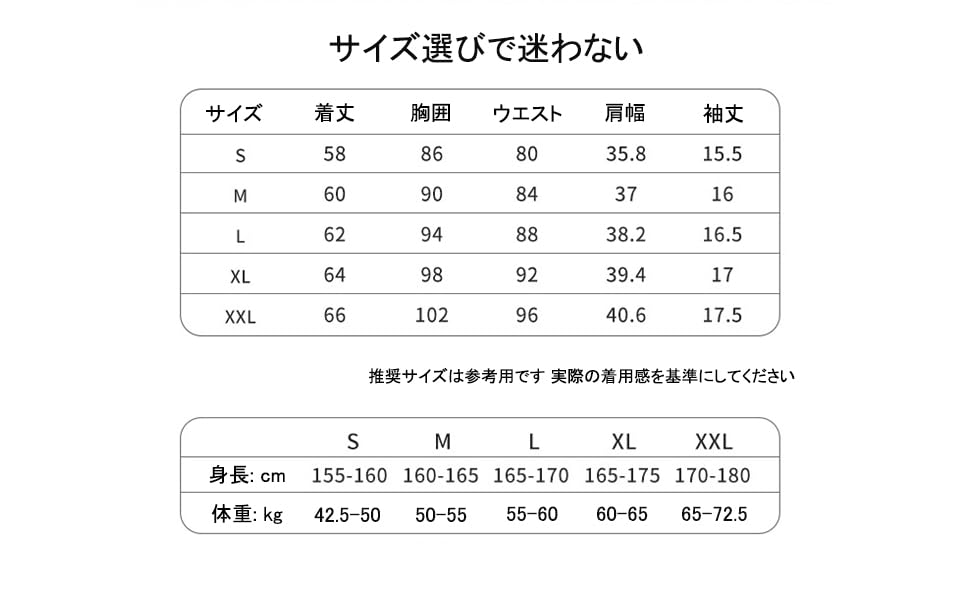 サイズ選びで迷わない

| サイズ | 着丈 | 胸囲 | ウエスト | 肩幅 | 袖丈 |
|---|---|---|---|---|---|
| S | 58 | 86 | 80 | 35.8 | 15.5 |
| M | 60 | 90 | 84 | 37 | 16 |
| L | 62 | 94 | 88 | 38.2 | 16.5 |
| XL | 64 | 98 | 92 | 39.4 | 17 |
| XXL | 66 | 102 | 96 | 40.6 | 17.5 |

推奨サイズは参考用です 実際の着用感を基準にしてください

| | S | M | L | XL | XXL |
|---|---|---|---|---|---|
| 身長: cm | 155-160 | 160-165 | 165-170 | 165-175 | 170-180 |
| 体重: kg | 42.5-50 | 50-55 | 55-60 | 60-65 | 65-72.5 |